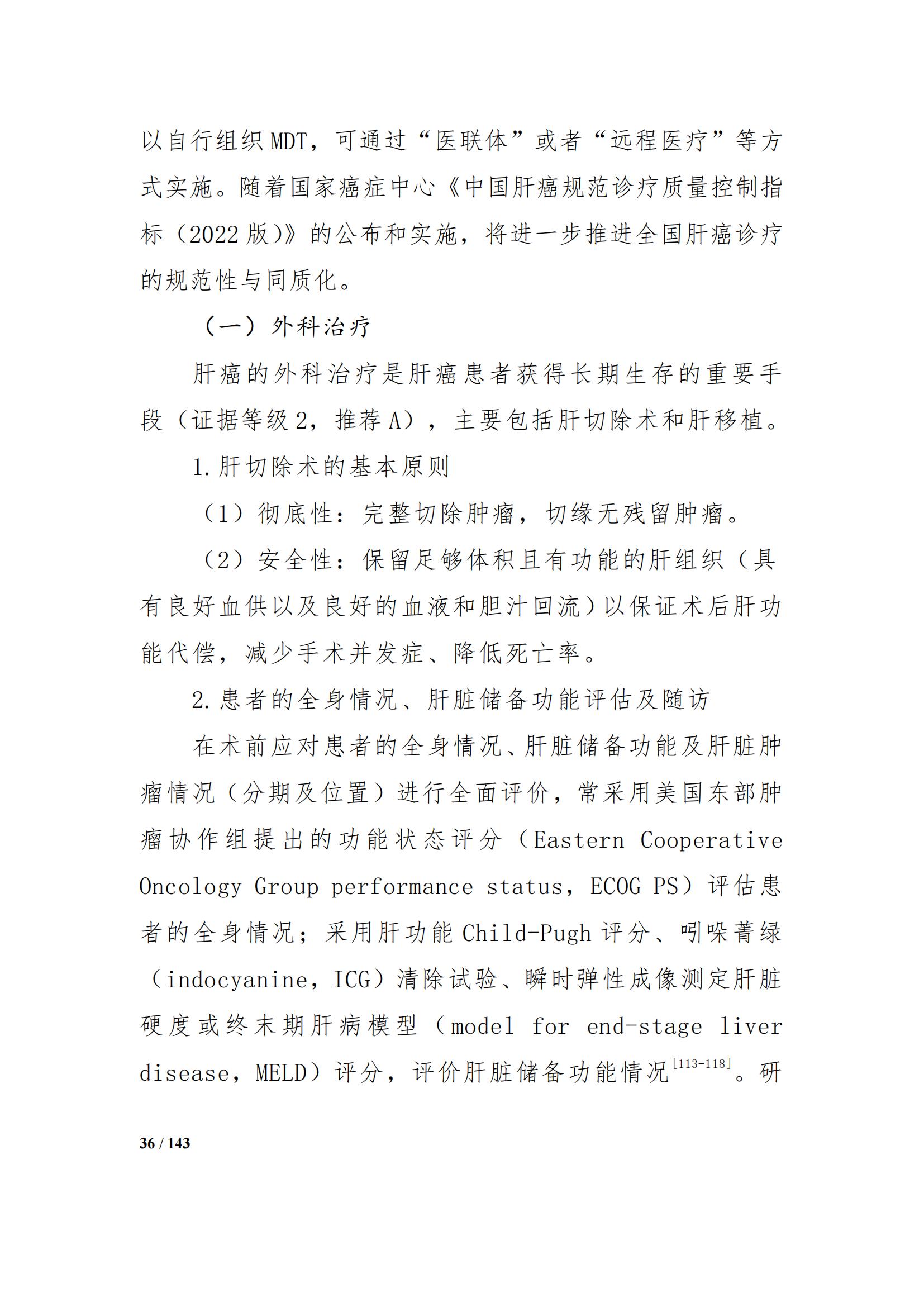 以自行组织MDT，可通过“医联体”或者“远程医疗”等方式实施。随着国家癌症中心《中国肝癌规范诊疗质量控制指标（2022版）》的公布和实施，将进一步推进全国肝癌诊疗的规范性与同质化。

（一）外科治疗

肝癌的外科治疗是肝癌患者获得长期生存的重要手段（证据等级2，推荐A），主要包括肝切除术和肝移植。

1.肝切除术的基本原则

（1）彻底性：完整切除肿瘤，切缘无残留肿瘤。

（2）安全性：保留足够体积且有功能的肝组织（具有良好血供以及良好的血液和胆汁回流）以保证术后肝功能代偿，减少手术并发症、降低死亡率。

2.患者的全身情况、肝脏储备功能评估及随访

在术前应对患者的全身情况、肝脏储备功能及肝脏肿瘤情况（分期及位置）进行全面评价，常采用美国东部肿瘤协作组提出的功能状态评分（Eastern Cooperative Oncology Group performance status，ECOG PS）评估患者的全身情况；采用肝功能Child-Pugh评分、吲哚菁绿（indocyanine，ICG）清除试验、瞬时弹性成像测定肝脏硬度或终末期肝病模型（model for end-stage liver disease，MELD）评分，评价肝脏储备功能情况$^{[113-118]}$。研

36 / 143